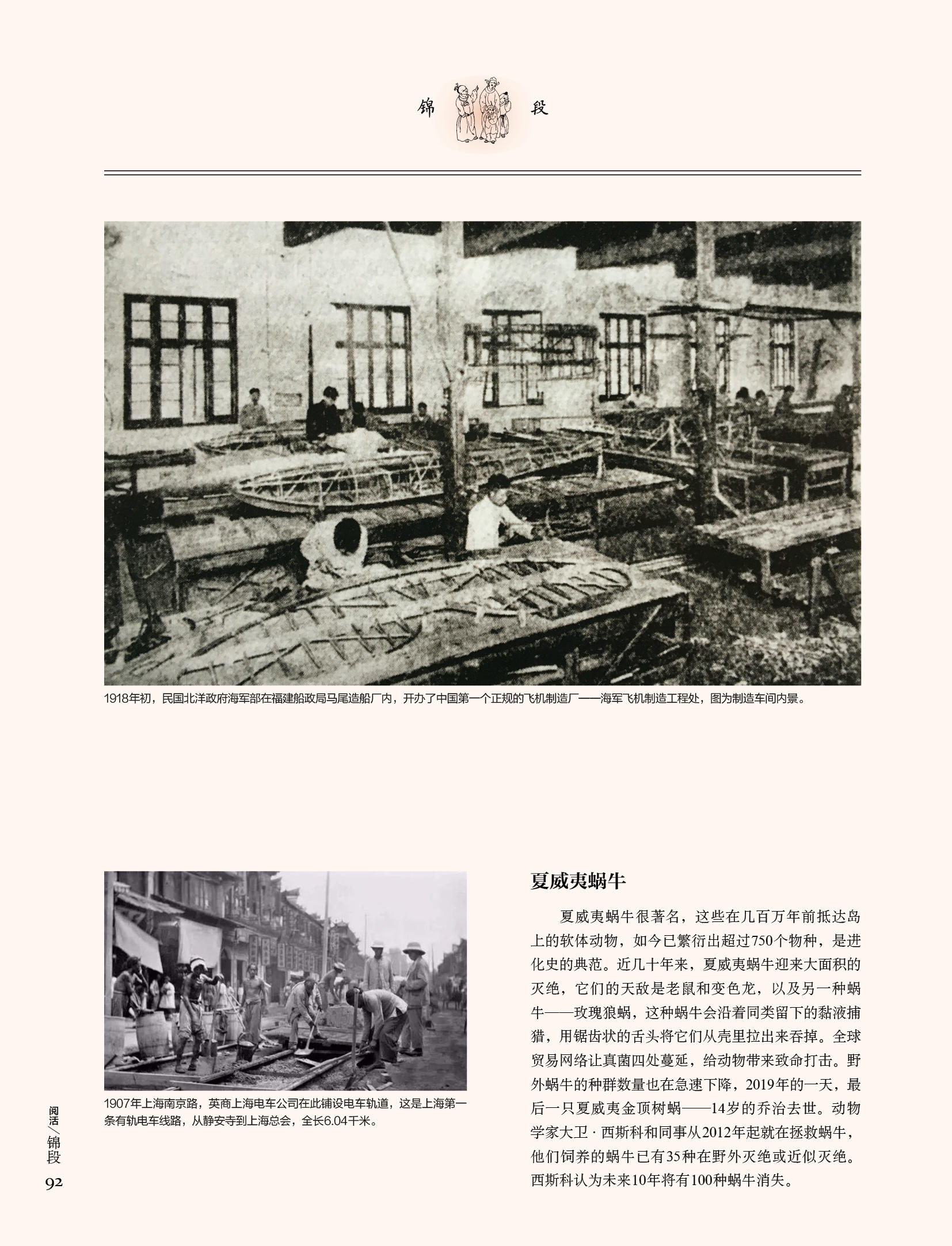 锦　段

1918年初，民国北洋政府海军部在福建船政局马尾造船厂内，开办了中国第一个正规的飞机制造厂——海军飞机制造工程处，图为制造车间内景。

1907年上海南京路，英商上海电车公司在此铺设电车轨道，这是上海第一条有轨电车线路，从静安寺到上海总会，全长6.04千米。

夏威夷蜗牛

夏威夷蜗牛很著名，这些在几百万年前抵达岛上的软体动物，如今已繁衍出超过750个物种，是进化史的典范。近几十年来，夏威夷蜗牛迎来大面积的灭绝，它们的天敌是老鼠和变色龙，以及另一种蜗牛——玫瑰狼蜗，这种蜗牛会沿着同类留下的黏液捕猎，用锯齿状的舌头将它们从壳里拉出来吞掉。全球贸易网络让真菌四处蔓延，给动物带来致命打击。野外蜗牛的种群数量也在急速下降，2019年的一天，最后一只夏威夷金顶树蜗——14岁的乔治去世。动物学家大卫·西斯科和同事从2012年起就在拯救蜗牛，他们饲养的蜗牛已有35种在野外灭绝或近似灭绝。西斯科认为未来10年将有100种蜗牛消失。

阅活／锦段
92